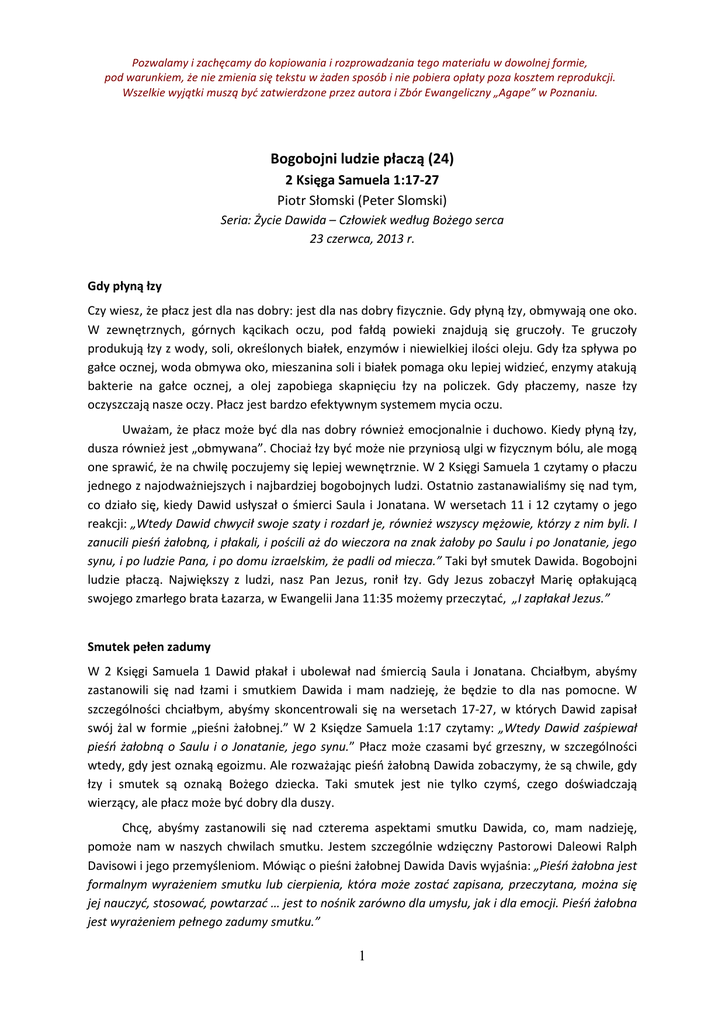 Pozwalamy i zachęcamy do kopiowania i rozprowadzania tego materiału w dowolnej formie, pod warunkiem, że nie zmienia się tekstu w żaden sposób i nie pobiera opłaty poza kosztem reprodukcji. Wszelkie wyjątki muszą być zatwierdzone przez autora i Zbór Ewangeliczny „Agape" w Poznaniu.

Bogobojni ludzie płaczą (24)
2 Księga Samuela 1:17-27
Piotr Słomski (Peter Slomski)
Seria: Życie Dawida – Człowiek według Bożego serca
23 czerwca, 2013 r.

Gdy płyną łzy

Czy wiesz, że płacz jest dla nas dobry: jest dla nas dobry fizycznie. Gdy płyną łzy, obmywają one oko. W zewnętrznych, górnych kącikach oczu, pod fałdą powieki znajdują się gruczoły. Te gruczoły produkują łzy z wody, soli, określonych białek, enzymów i niewielkiej ilości oleju. Gdy łza spływa po gałce ocznej, woda obmywa oko, mieszanina soli i białek pomaga oku lepiej widzieć, enzymy atakują bakterie na gałce ocznej, a olej zapobiega skapnięciu łzy na policzek. Gdy płaczemy, nasze łzy oczyszczają nasze oczy. Płacz jest bardzo efektywnym systemem mycia oczu.

Uważam, że płacz może być dla nas dobry również emocjonalnie i duchowo. Kiedy płyną łzy, dusza również jest „obmywana". Chociaż łzy być może nie przyniosą ulgi w fizycznym bólu, ale mogą one sprawić, że na chwilę poczujemy się lepiej wewnętrznie. W 2 Księgi Samuela 1 czytamy o płaczu jednego z najodważniejszych i najbardziej bogobojnych ludzi. Ostatnio zastanawialiśmy się nad tym, co działo się, kiedy Dawid usłyszał o śmierci Saula i Jonatana. W wersetach 11 i 12 czytamy o jego reakcji: „Wtedy Dawid chwycił swoje szaty i rozdarł je, również wszyscy mężowie, którzy z nim byli. I zanucili pieśń żałobną, i płakali, i pościli aż do wieczora na znak żałoby po Saulu i po Jonatanie, jego synu, i po ludzie Pana, i po domu izraelskim, że padli od miecza." Taki był smutek Dawida. Bogobojni ludzie płaczą. Największy z ludzi, nasz Pan Jezus, ronił łzy. Gdy Jezus zobaczył Marię opłakującą swojego zmarłego brata Łazarza, w Ewangelii Jana 11:35 możemy przeczytać, „I zapłakał Jezus."

Smutek pełen zadumy

W 2 Księgi Samuela 1 Dawid płakał i ubolewał nad śmiercią Saula i Jonatana. Chciałbym, abyśmy zastanowili się nad łzami i smutkiem Dawida i mam nadzieję, że będzie to dla nas pomocne. W szczególności chciałbym, abyśmy skoncentrowali się na wersetach 17-27, w których Dawid zapisał swój żal w formie „pieśni żałobnej." W 2 Księdze Samuela 1:17 czytamy: „Wtedy Dawid zaśpiewał pieśń żałobną o Saulu i o Jonatanie, jego synu." Płacz może czasami być grzeszny, w szczególności wtedy, gdy jest oznaką egoizmu. Ale rozważając pieśń żałobną Dawida zobaczymy, że są chwile, gdy łzy i smutek są oznaką Bożego dziecka. Taki smutek jest nie tylko czymś, czego doświadczają wierzący, ale płacz może być dobry dla duszy.

Chcę, abyśmy zastanowili się nad czterema aspektami smutku Dawida, co, mam nadzieję, pomoże nam w naszych chwilach smutku. Jestem szczególnie wdzięczny Pastorowi Daleowi Ralph Davisowi i jego przemyśleniom. Mówiąc o pieśni żałobnej Dawida Davis wyjaśnia: „Pieśń żałobna jest formalnym wyrażeniem smutku lub cierpienia, która może zostać zapisana, przeczytana, można się jej nauczyć, stosować, powtarzać … jest to nośnik zarówno dla umysłu, jak i dla emocji. Pieśń żałobna jest wyrażeniem pełnego zadumy smutku."

1